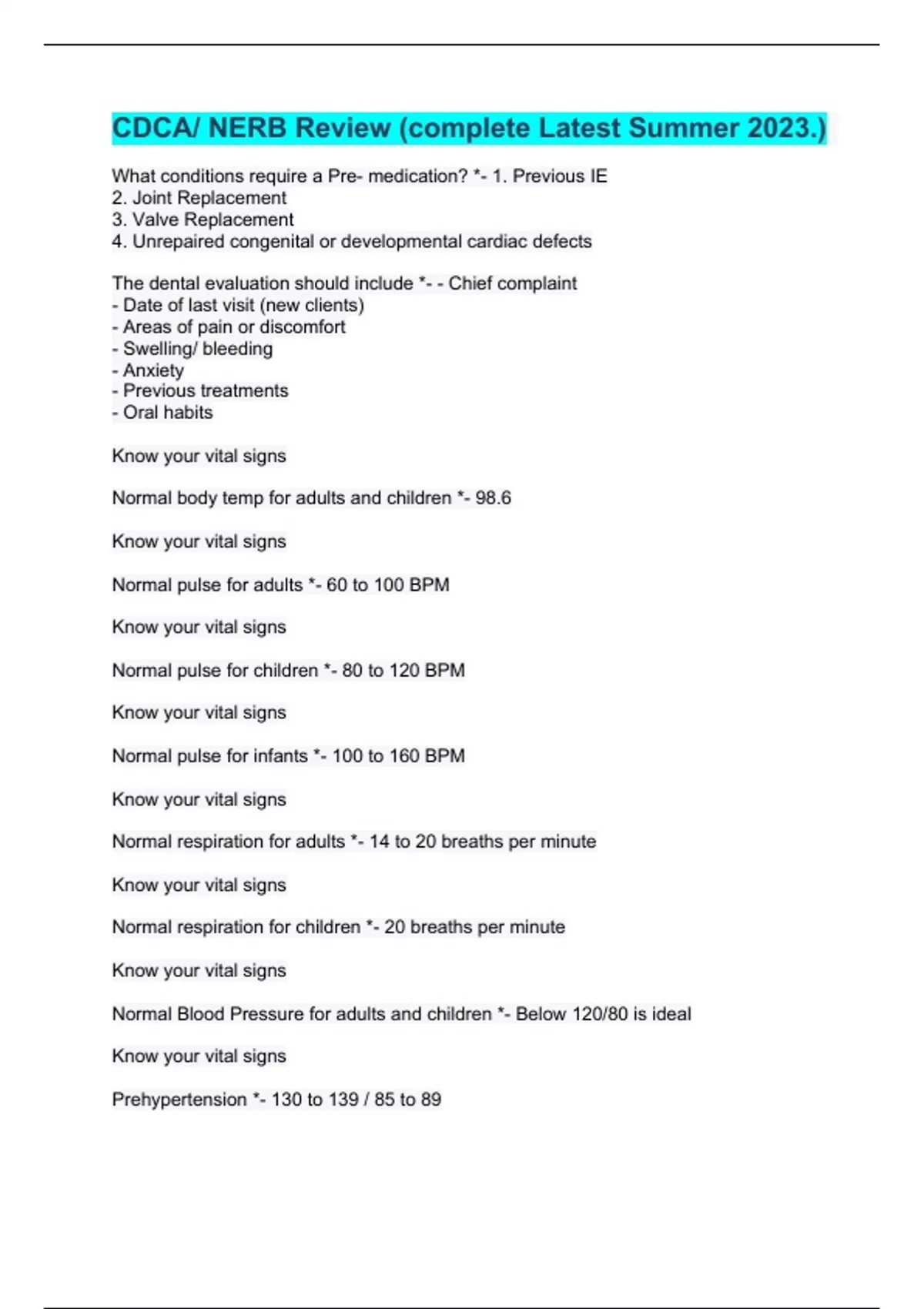 CDCA/ NERB Review (complete Latest Summer 2023.)

What conditions require a Pre- medication? *- 1. Previous IE
2. Joint Replacement
3. Valve Replacement
4. Unrepaired congenital or developmental cardiac defects

The dental evaluation should include *- - Chief complaint
- Date of last visit (new clients)
- Areas of pain or discomfort
- Swelling/ bleeding
- Anxiety
- Previous treatments
- Oral habits

Know your vital signs

Normal body temp for adults and children *- 98.6

Know your vital signs

Normal pulse for adults *- 60 to 100 BPM

Know your vital signs

Normal pulse for children *- 80 to 120 BPM

Know your vital signs

Normal pulse for infants *- 100 to 160 BPM

Know your vital signs

Normal respiration for adults *- 14 to 20 breaths per minute

Know your vital signs

Normal respiration for children *- 20 breaths per minute

Know your vital signs

Normal Blood Pressure for adults and children *- Below 120/80 is ideal

Know your vital signs

Prehypertension *- 130 to 139 / 85 to 89